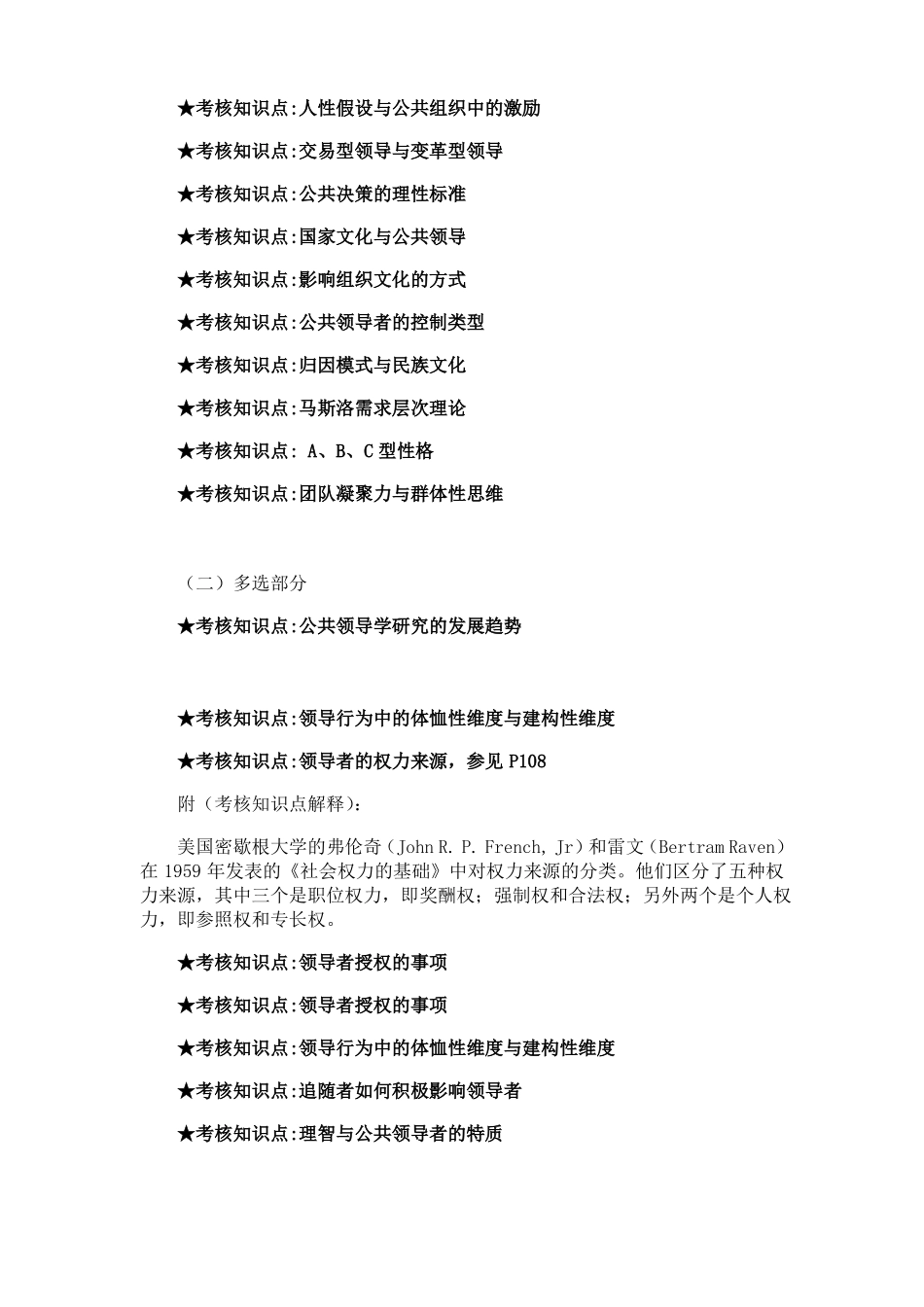 ★考核知识点:人性假设与公共组织中的激励

★考核知识点:交易型领导与变革型领导

★考核知识点:公共决策的理性标准

★考核知识点:国家文化与公共领导

★考核知识点:影响组织文化的方式

★考核知识点:公共领导者的控制类型

★考核知识点:归因模式与民族文化

★考核知识点:马斯洛需求层次理论

★考核知识点: A、B、C 型性格

★考核知识点:团队凝聚力与群体性思维

（二）多选部分

★考核知识点:公共领导学研究的发展趋势

★考核知识点:领导行为中的体恤性维度与建构性维度

★考核知识点:领导者的权力来源，参见 P108

附（考核知识点解释）:

美国密歇根大学的弗伦奇（John R. P. French, Jr）和雷文（Bertram Raven）在 1959 年发表的《社会权力的基础》中对权力来源的分类。他们区分了五种权力来源，其中三个是职位权力，即奖酬权；强制权和合法权；另外两个是个人权力，即参照权和专长权。

★考核知识点:领导者授权的事项

★考核知识点:领导者授权的事项

★考核知识点:领导行为中的体恤性维度与建构性维度

★考核知识点:追随者如何积极影响领导者

★考核知识点:理智与公共领导者的特质